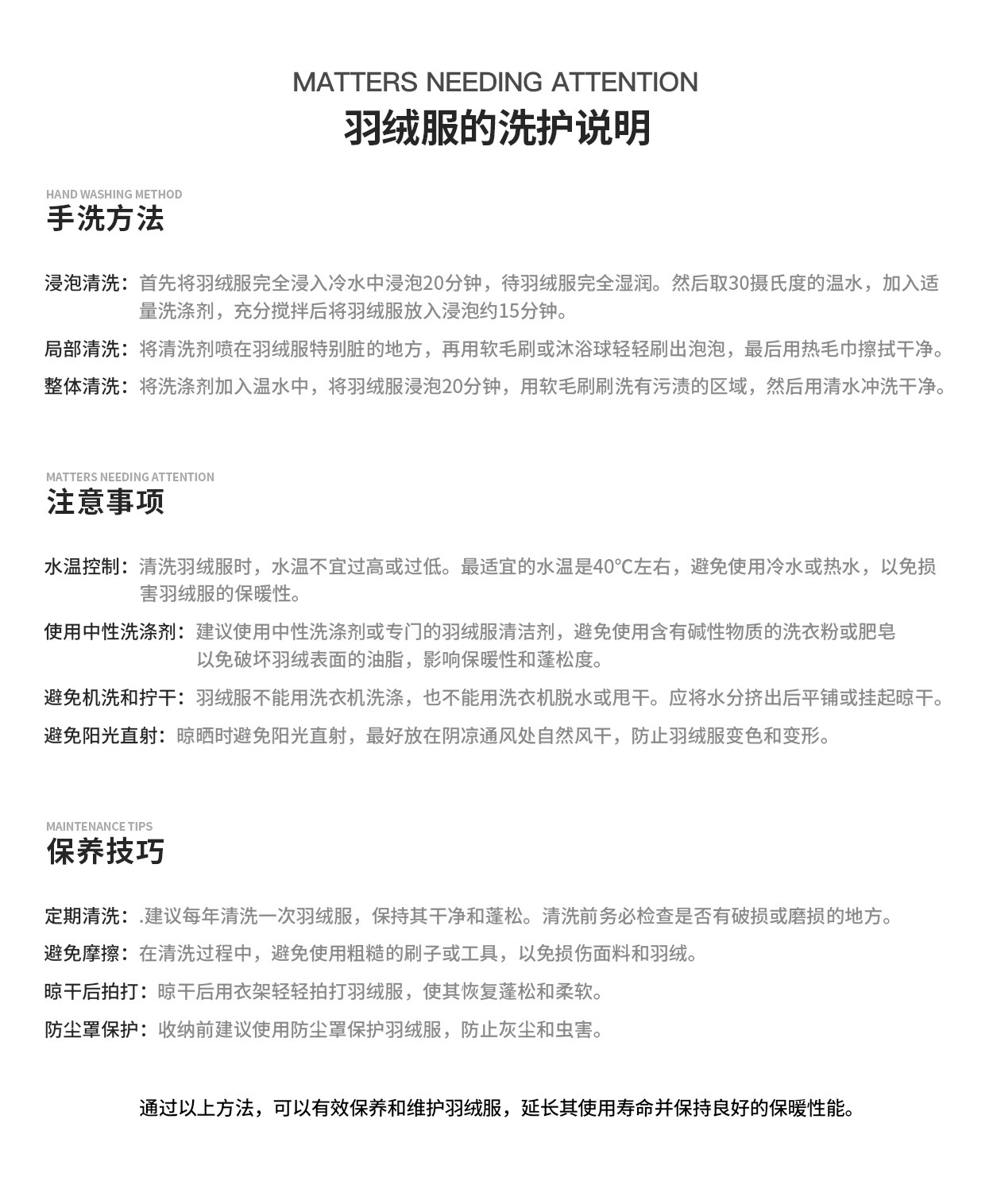 MATTERS NEEDING ATTENTION
羽绒服的洗护说明

HAND WASHING METHOD
手洗方法

浸泡清洗：首先将羽绒服完全浸入冷水中浸泡20分钟，待羽绒服完全湿润。然后取30摄氏度的温水，加入适量洗涤剂，充分搅拌后将羽绒服放入浸泡约15分钟。

局部清洗：将清洗剂喷在羽绒服特别脏的地方，再用软毛刷或沐浴球轻轻刷出泡泡，最后用热毛巾擦拭干净。

整体清洗：将洗涤剂加入温水中，将羽绒服浸泡20分钟，用软毛刷刷洗有污渍的区域，然后用清水冲洗干净。

MATTERS NEEDING ATTENTION
注意事项

水温控制：清洗羽绒服时，水温不宜过高或过低。最适宜的水温是40°C左右，避免使用冷水或热水，以免损害羽绒服的保暖性。

使用中性洗涤剂：建议使用中性洗涤剂或专门的羽绒服清洁剂，避免使用含有碱性物质的洗衣粉或肥皂以免破坏羽绒表面的油脂，影响保暖性和蓬松度。

避免机洗和拧干：羽绒服不能用洗衣机洗涤，也不能用洗衣机脱水或甩干。应将水分挤出后平铺或挂起晾干。

避免阳光直射：晾晒时避免阳光直射，最好放在阴凉通风处自然风干，防止羽绒服变色和变形。

MAINTENANCE TIPS
保养技巧

定期清洗：.建议每年清洗一次羽绒服，保持其干净和蓬松。清洗前务必检查是否有破损或磨损的地方。

避免摩擦：在清洗过程中，避免使用粗糙的刷子或工具，以免损伤面料和羽绒。

晾干后拍打：晾干后用衣架轻轻拍打羽绒服，使其恢复蓬松和柔软。

防尘罩保护：收纳前建议使用防尘罩保护羽绒服，防止灰尘和虫害。

通过以上方法，可以有效保养和维护羽绒服，延长其使用寿命并保持良好的保暖性能。